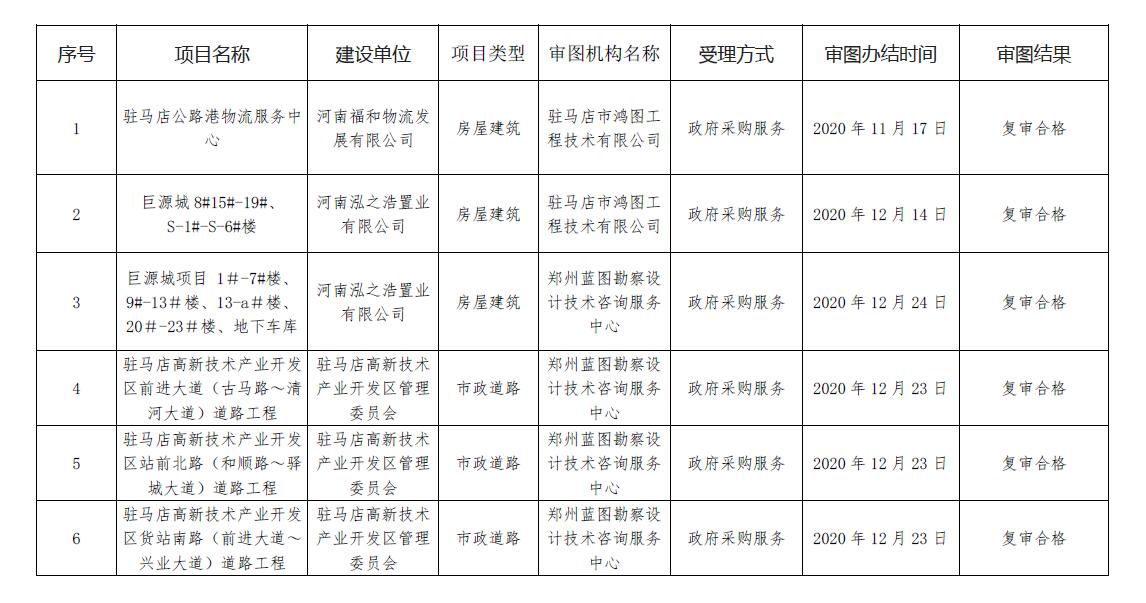 | 序号 | 项目名称 | 建设单位 | 项目类型 | 审图机构名称 | 受理方式 | 审图办结时间 | 审图结果 |
|---|---|---|---|---|---|---|---|
| 1 | 驻马店公路港物流服务中心 | 河南福和物流发展有限公司 | 房屋建筑 | 驻马店市鸿图工程技术有限公司 | 政府采购服务 | 2020 年 11 月 17 日 | 复审合格 |
| 2 | 巨源城 8#15#-19#、S-1#-S-6#楼 | 河南泓之浩置业有限公司 | 房屋建筑 | 驻马店市鸿图工程技术有限公司 | 政府采购服务 | 2020 年 12 月 14 日 | 复审合格 |
| 3 | 巨源城项目 1＃-7#楼、9#-13＃楼、13-a＃楼、20＃-23＃楼、地下车库 | 河南泓之浩置业有限公司 | 房屋建筑 | 郑州蓝图勘察设计技术咨询服务中心 | 政府采购服务 | 2020 年 12 月 24 日 | 复审合格 |
| 4 | 驻马店高新技术产业开发区前进大道（古马路～清河大道）道路工程 | 驻马店高新技术产业开发区管理委员会 | 市政道路 | 郑州蓝图勘察设计技术咨询服务中心 | 政府采购服务 | 2020 年 12 月 23 日 | 复审合格 |
| 5 | 驻马店高新技术产业开发区站前北路（和顺路～驿城大道）道路工程 | 驻马店高新技术产业开发区管理委员会 | 市政道路 | 郑州蓝图勘察设计技术咨询服务中心 | 政府采购服务 | 2020 年 12 月 23 日 | 复审合格 |
| 6 | 驻马店高新技术产业开发区货站南路（前进大道～兴业大道）道路工程 | 驻马店高新技术产业开发区管理委员会 | 市政道路 | 郑州蓝图勘察设计技术咨询服务中心 | 政府采购服务 | 2020 年 12 月 23 日 | 复审合格 |